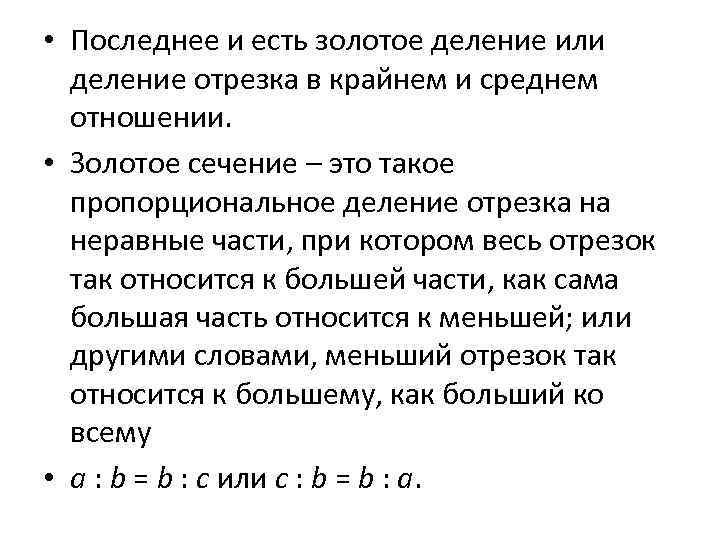 • Последнее и есть золотое деление или деление отрезка в крайнем и среднем отношении.

• Золотое сечение – это такое пропорциональное деление отрезка на неравные части, при котором весь отрезок так относится к большей части, как сама большая часть относится к меньшей; или другими словами, меньший отрезок так относится к большему, как больший ко всему

• $a : b = b : c$ или $c : b = b : a$.